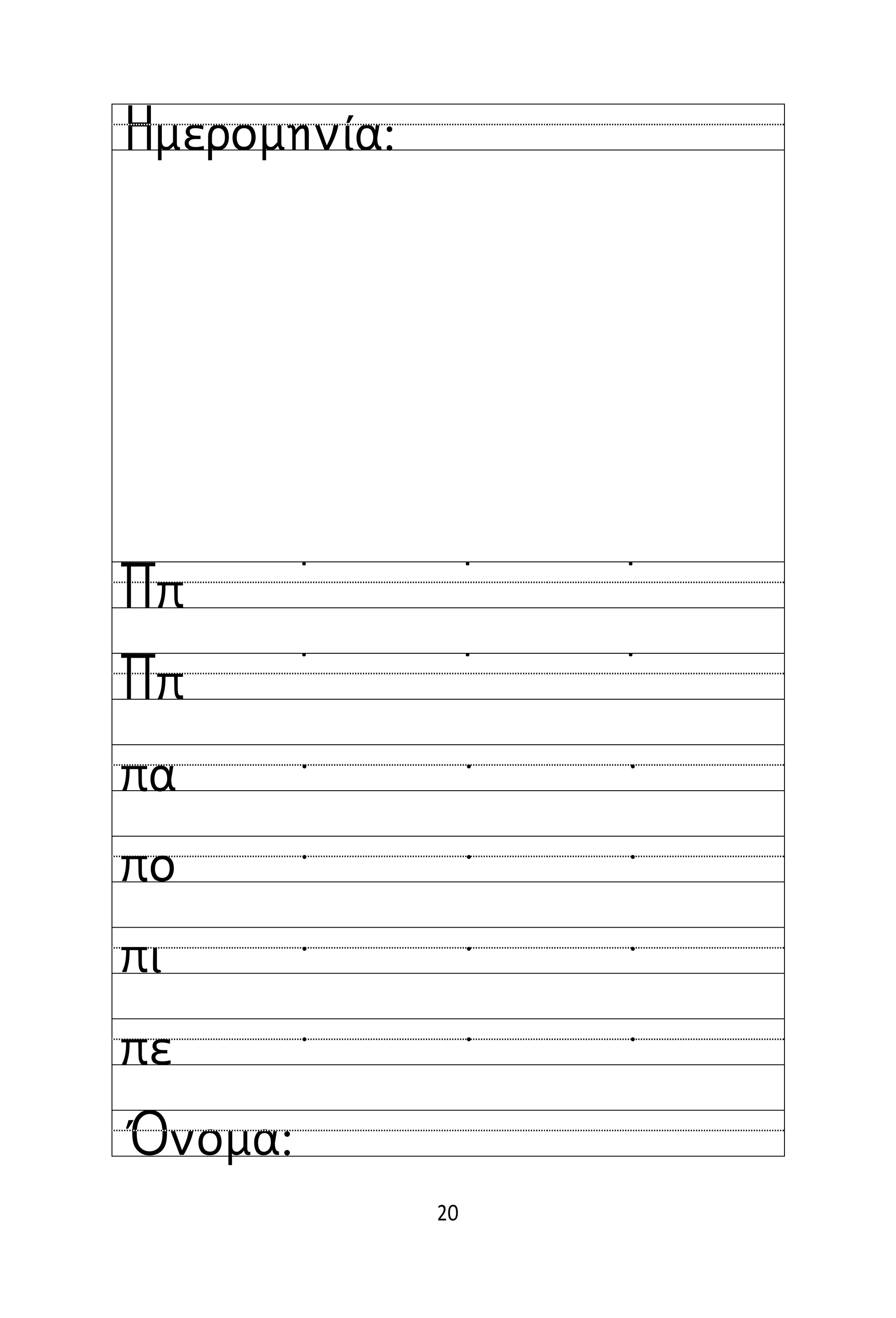 Ημερομηνία:

Ππ

Ππ

πα

πο

πι

πε

Όνομα:

20